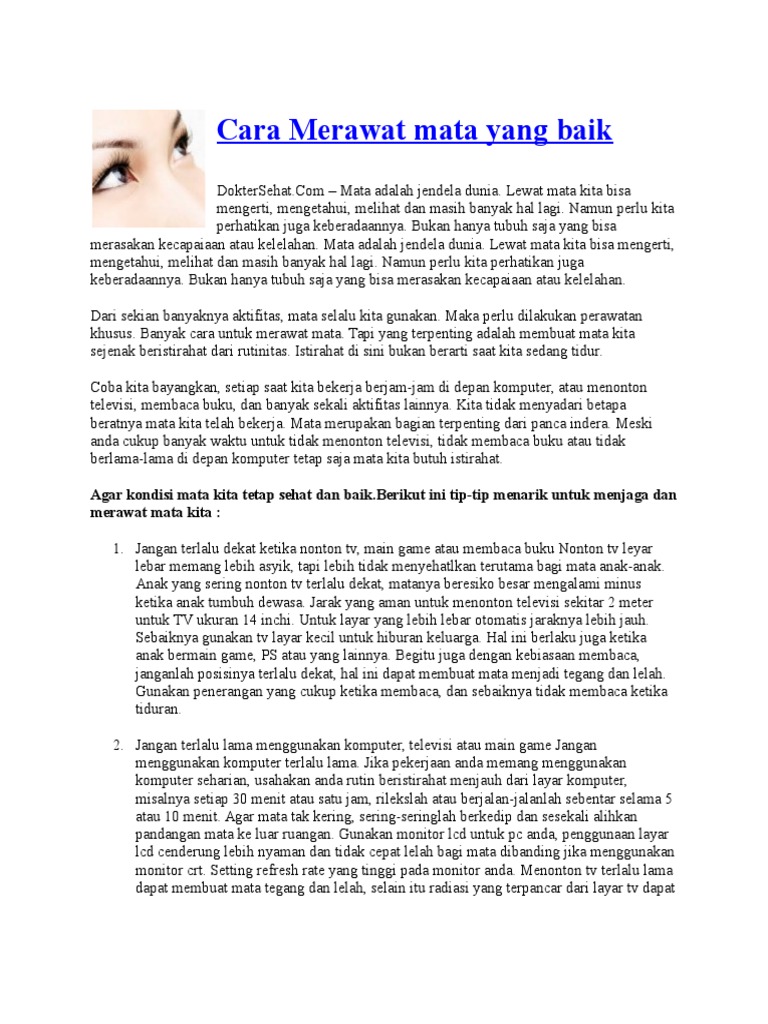 Cara Merawat mata yang baik

DokterSehat.Com – Mata adalah jendela dunia. Lewat mata kita bisa mengerti, mengetahui, melihat dan masih banyak hal lagi. Namun perlu kita perhatikan juga keberadaannya. Bukan hanya tubuh saja yang bisa merasakan kecapaiaan atau kelelahan. Mata adalah jendela dunia. Lewat mata kita bisa mengerti, mengetahui, melihat dan masih banyak hal lagi. Namun perlu kita perhatikan juga keberadaannya. Bukan hanya tubuh saja yang bisa merasakan kecapaiaan atau kelelahan.

Dari sekian banyaknya aktifitas, mata selalu kita gunakan. Maka perlu dilakukan perawatan khusus. Banyak cara untuk merawat mata. Tapi yang terpenting adalah membuat mata kita sejenak beristirahat dari rutinitas. Istirahat di sini bukan berarti saat kita sedang tidur.

Coba kita bayangkan, setiap saat kita bekerja berjam-jam di depan komputer, atau menonton televisi, membaca buku, dan banyak sekali aktifitas lainnya. Kita tidak menyadari betapa beratnya mata kita telah bekerja. Mata merupakan bagian terpenting dari panca indera. Meski anda cukup banyak waktu untuk tidak menonton televisi, tidak membaca buku atau tidak berlama-lama di depan komputer tetap saja mata kita butuh istirahat.

Agar kondisi mata kita tetap sehat dan baik.Berikut ini tip-tip menarik untuk menjaga dan merawat mata kita :

1. Jangan terlalu dekat ketika nonton tv, main game atau membaca buku Nonton tv leyar lebar memang lebih asyik, tapi lebih tidak menyehatlkan terutama bagi mata anak-anak. Anak yang sering nonton tv terlalu dekat, matanya beresiko besar mengalami minus ketika anak tumbuh dewasa. Jarak yang aman untuk menonton televisi sekitar 2 meter untuk TV ukuran 14 inchi. Untuk layar yang lebih lebar otomatis jaraknya lebih jauh. Sebaiknya gunakan tv layar kecil untuk hiburan keluarga. Hal ini berlaku juga ketika anak bermain game, PS atau yang lainnya. Begitu juga dengan kebiasaan membaca, janganlah posisinya terlalu dekat, hal ini dapat membuat mata menjadi tegang dan lelah. Gunakan penerangan yang cukup ketika membaca, dan sebaiknya tidak membaca ketika tiduran.

2. Jangan terlalu lama menggunakan komputer, televisi atau main game Jangan menggunakan komputer terlalu lama. Jika pekerjaan anda memang menggunakan komputer seharian, usahakan anda rutin beristirahat menjauh dari layar komputer, misalnya setiap 30 menit atau satu jam, rilekslah atau berjalan-jalanlah sebentar selama 5 atau 10 menit. Agar mata tak kering, sering-seringlah berkedip dan sesekali alihkan pandangan mata ke luar ruangan. Gunakan monitor lcd untuk pc anda, penggunaan layar lcd cenderung lebih nyaman dan tidak cepat lelah bagi mata dibanding jika menggunakan monitor crt. Setting refresh rate yang tinggi pada monitor anda. Menonton tv terlalu lama dapat membuat mata tegang dan lelah, selain itu radiasi yang terpancar dari layar tv dapat